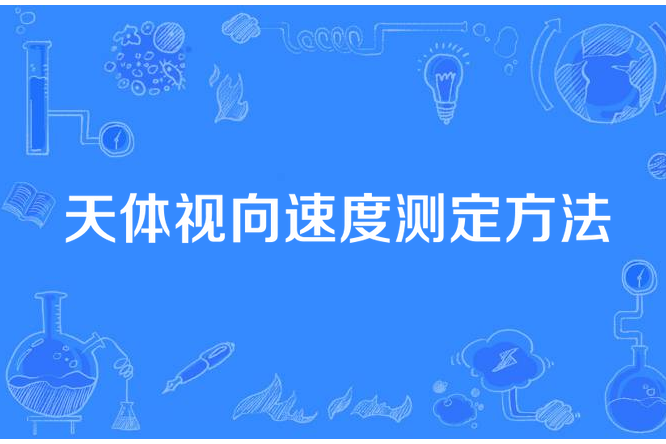 天体视向速度测定方法